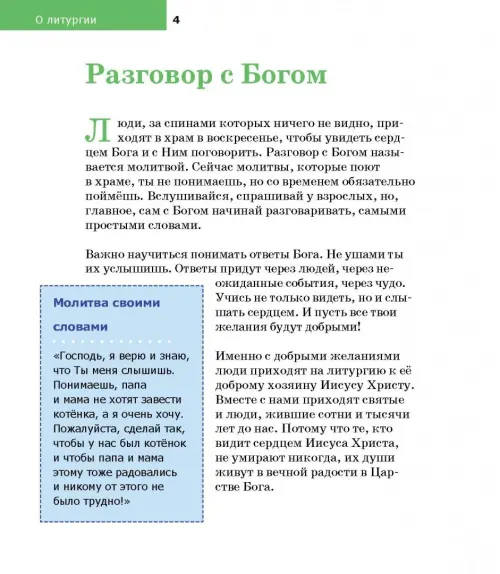 О литургии 4

Разговор с Богом

Люди, за спинами которых ничего не видно, приходят в храм в воскресенье, чтобы увидеть сердцем Бога и с Ним поговорить. Разговор с Богом называется молитвой. Сейчас молитвы, которые поют в храме, ты не понимаешь, но со временем обязательно поймёшь. Вслушивайся, спрашивай у взрослых, но, главное, сам с Богом начинай разговаривать, самыми простыми словами.

Важно научиться понимать ответы Бога. Не ушами ты их услышишь. Ответы придут через людей, через неожиданные события, через чудо. Учись не только видеть, но и слышать сердцем. И пусть все твои желания будут добрыми!

Именно с добрыми желаниями люди приходят на литургию к её доброму хозяину Иисусу Христу. Вместе с нами приходят святые и люди, жившие сотни и тысячи лет до нас. Потому что те, кто видит сердцем Иисуса Христа, не умирают никогда, их души живут в вечной радости в Царстве Бога.

Молитва своими словами

«Господь, я верю и знаю, что Ты меня слышишь. Понимаешь, папа и мама не хотят завести котёнка, а я очень хочу. Пожалуйста, сделай так, чтобы у нас был котёнок и чтобы папа и мама этому тоже радовались и никому от этого не было трудно!»